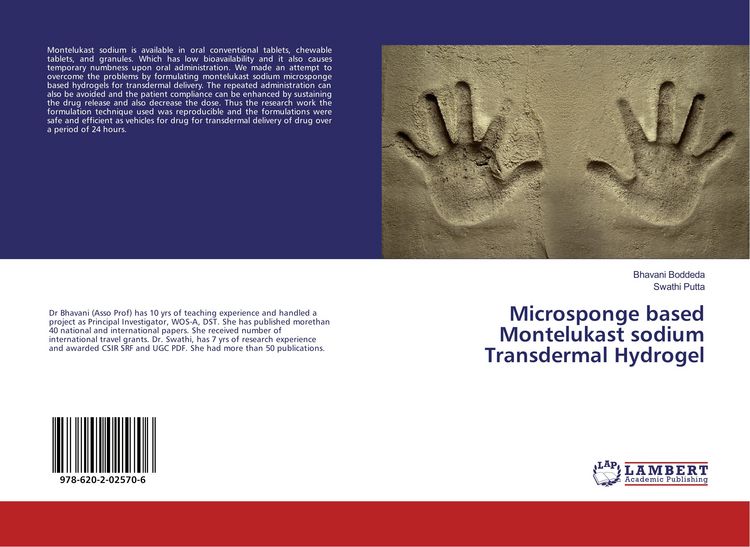 Montelukast sodium is available in oral conventional tablets, chewable tablets, and granules. Which has low bioavailability and it also causes temporary numbness upon oral administration. We made an attempt to overcome the problems by formulating montelukast sodium microsponge based hydrogels for transdermal delivery. The repeated administration can also be avoided and the patient compliance can be enhanced by sustaining the drug release and also decrease the dose. Thus the research work the formulation technique used was reproducible and the formulations were safe and efficient as vehicles for drug for transdermal delivery of drug over a period of 24 hours.

Dr Bhavani (Asso Prof) has 10 yrs of teaching experience and handled a project as Principal Investigator, WOS-A, DST. She has published morethan 40 national and international papers. She received number of international travel grants. Dr. Swathi, has 7 yrs of research experience and awarded CSIR SRF and UGC PDF. She had more than 50 publications.

978-620-2-02570-6

Bhavani Boddeda
Swathi Putta

Microsponge based Montelukast sodium Transdermal Hydrogel

LAP LAMBERT Academic Publishing